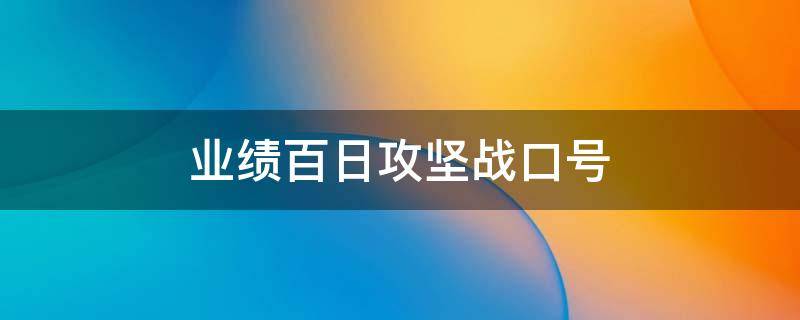 业绩百日攻坚战口号